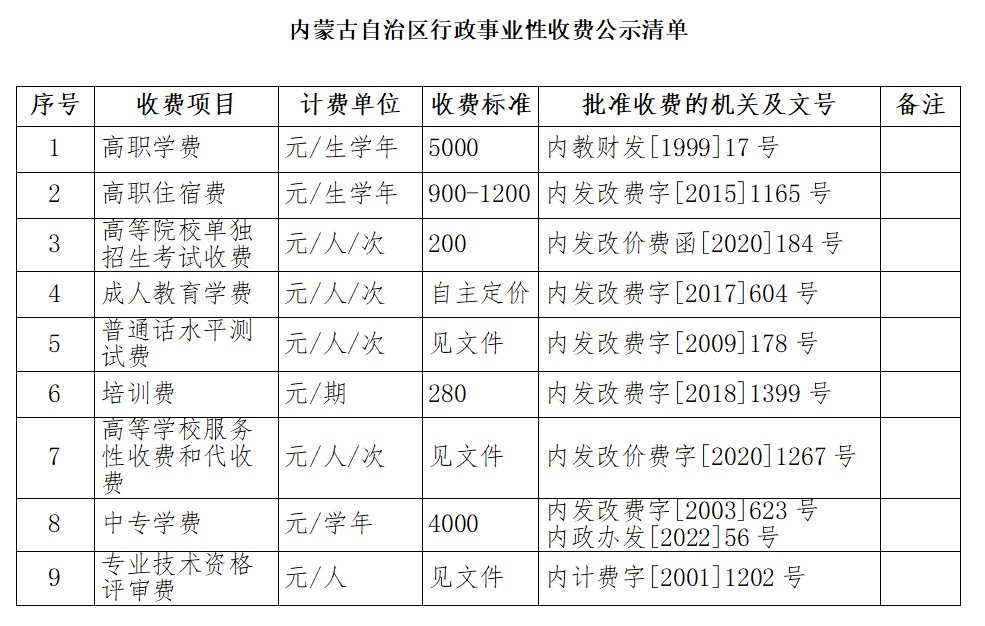 内蒙古自治区行政事业性收费公示清单

| 序号 | 收费项目 | 计费单位 | 收费标准 | 批准收费的机关及文号 | 备注 |
|---|---|---|---|---|---|
| 1 | 高职学费 | 元/生学年 | 5000 | 内教财发[1999]17 号 | |
| 2 | 高职住宿费 | 元/生学年 | 900-1200 | 内发改费字[2015]1165 号 | |
| 3 | 高等院校单独招生考试收费 | 元/人/次 | 200 | 内发改价费函[2020]184 号 | |
| 4 | 成人教育学费 | 元/人/次 | 自主定价 | 内发改费字[2017]604 号 | |
| 5 | 普通话水平测试费 | 元/人/次 | 见文件 | 内发改费字[2009]178 号 | |
| 6 | 培训费 | 元/期 | 280 | 内发改费字[2018]1399 号 | |
| 7 | 高等学校服务性收费和代收费 | 元/人/次 | 见文件 | 内发改价费字[2020]1267 号 | |
| 8 | 中专学费 | 元/学年 | 4000 | 内发改费字[2003]623 号 内政办发[2022]56 号 | |
| 9 | 专业技术资格评审费 | 元/人 | 见文件 | 内计费字[2001]1202 号 | |